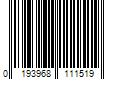 0 193968 111519